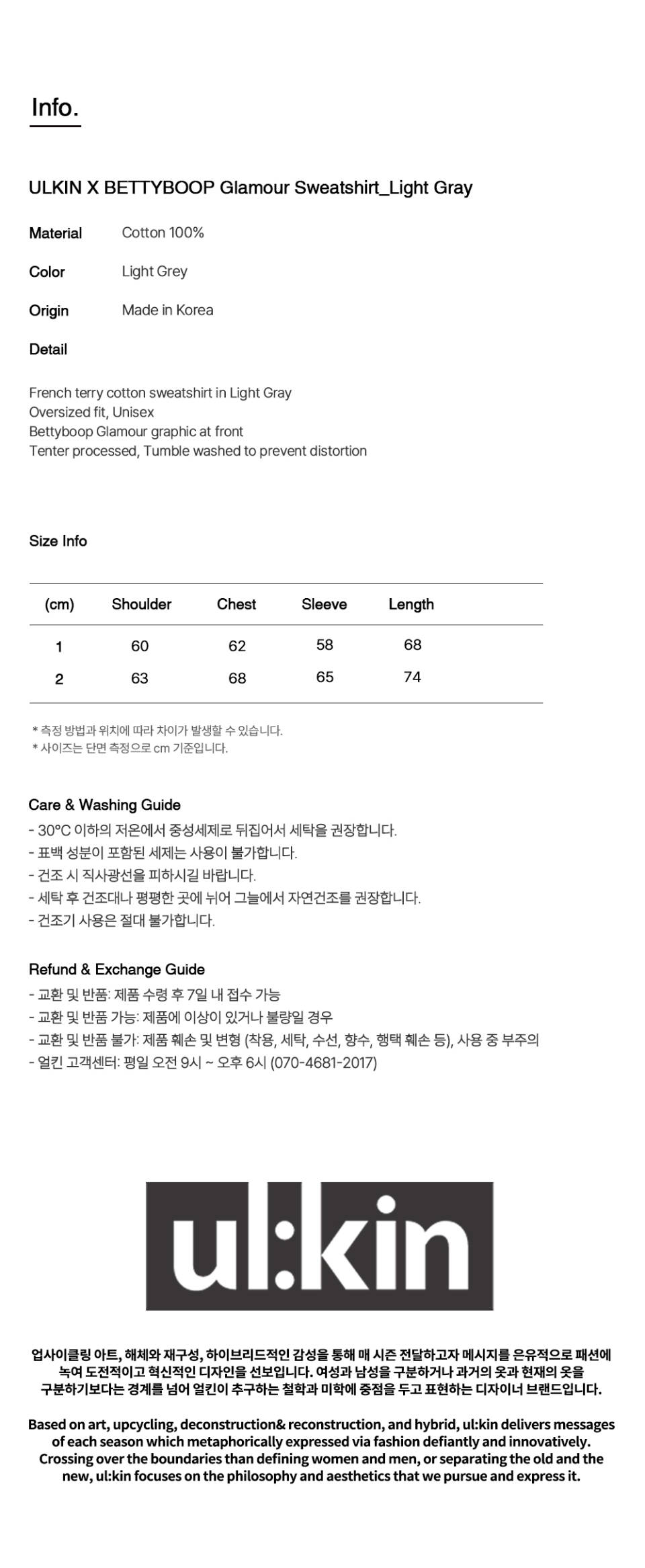 Info.

ULKIN X BETTYBOOP Glamour Sweatshirt_Light Gray

Material Cotton 100%

Color Light Grey

Origin Made in Korea

Detail

French terry cotton sweatshirt in Light Gray
Oversized fit, Unisex
Bettyboop Glamour graphic at front
Tenter processed, Tumble washed to prevent distortion

Size Info

| (cm) | Shoulder | Chest | Sleeve | Length |
|---|---|---|---|---|
| 1 | 60 | 62 | 58 | 68 |
| 2 | 63 | 68 | 65 | 74 |

* 측정 방법과 위치에 따라 차이가 발생할 수 있습니다.
* 사이즈는 단면 측정으로 cm 기준입니다.

Care & Washing Guide
- 30°C 이하의 저온에서 중성세제로 뒤집어서 세탁을 권장합니다.
- 표백 성분이 포함된 세제는 사용이 불가합니다.
- 건조 시 직사광선을 피하시길 바랍니다.
- 세탁 후 건조대나 평평한 곳에 뉘어 그늘에서 자연건조를 권장합니다.
- 건조기 사용은 절대 불가합니다.

Refund & Exchange Guide
- 교환 및 반품: 제품 수령 후 7일 내 접수 가능
- 교환 및 반품 가능: 제품에 이상이 있거나 불량일 경우
- 교환 및 반품 불가: 제품 훼손 및 변형 (착용, 세탁, 수선, 향수, 행택 훼손 등), 사용 중 부주의
- 얼킨 고객센터: 평일 오전 9시 ~ 오후 6시 (070-4681-2017)

ul:kin

업사이클링 아트, 해체와 재구성, 하이브리드적인 감성을 통해 매 시즌 전달하고자 메시지를 은유적으로 패션에 녹여 도전적이고 혁신적인 디자인을 선보입니다. 여성과 남성을 구분하거나 과거의 옷과 현재의 옷을 구분하기보다는 경계를 넘어 얼킨이 추구하는 철학과 미학에 중점을 두고 표현하는 디자이너 브랜드입니다.

Based on art, upcycling, deconstruction& reconstruction, and hybrid, ul:kin delivers messages of each season which metaphorically expressed via fashion defiantly and innovatively. Crossing over the boundaries than defining women and men, or separating the old and the new, ul:kin focuses on the philosophy and aesthetics that we pursue and express it.